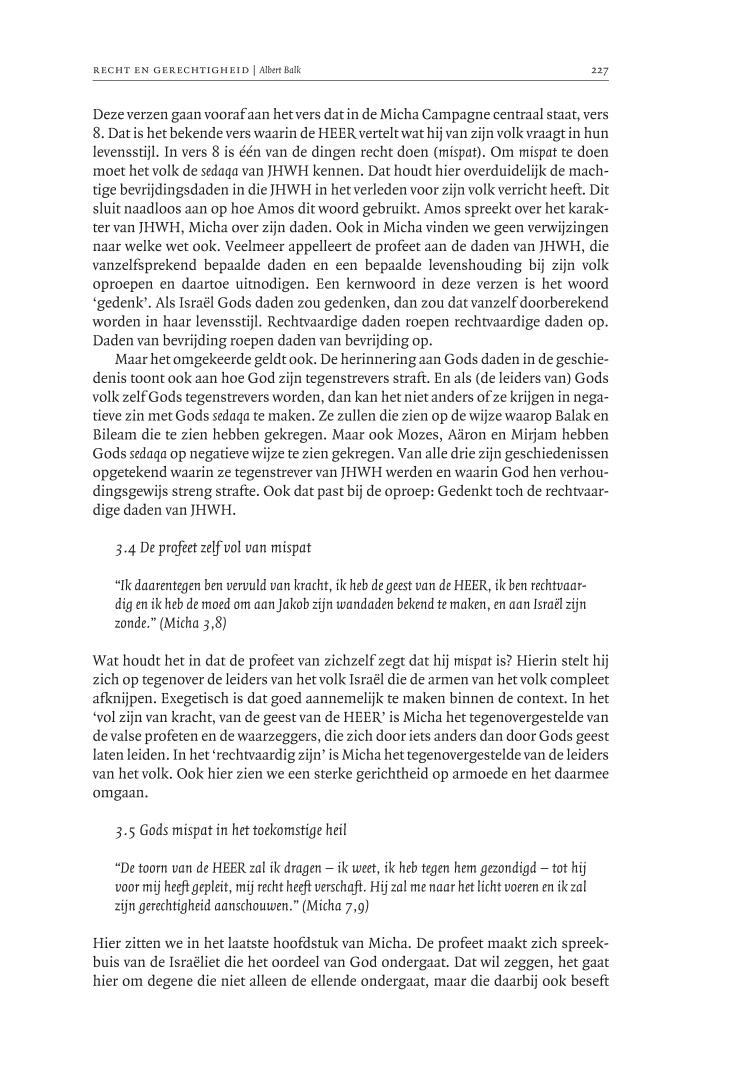 RECHT EN GERECHTIGHEID | Albert Balk 227

Deze verzen gaan vooraf aan het vers dat in de Micha Campagne centraal staat, vers 8. Dat is het bekende vers waarin de HEER vertelt wat hij van zijn volk vraagt in hun levensstijl. In vers 8 is één van de dingen recht doen (mispat). Om mispat te doen moet het volk de sedaqa van JHWH kennen. Dat houdt hier overduidelijk de machtige bevrijdingsdaden in die JHWH in het verleden voor zijn volk verricht heeft. Dit sluit naadloos aan op hoe Amos dit woord gebruikt. Amos spreekt over het karakter van JHWH, Micha over zijn daden. Ook in Micha vinden we geen verwijzingen naar welke wet ook. Veelmeer appelleert de profeet aan de daden van JHWH, die vanzelfsprekend bepaalde daden en een bepaalde levenshouding bij zijn volk oproepen en daartoe uitnodigen. Een kernwoord in deze verzen is het woord 'gedenk'. Als Israël Gods daden zou gedenken, dan zou dat vanzelf doorberekend worden in haar levensstijl. Rechtvaardige daden roepen rechtvaardige daden op. Daden van bevrijding roepen daden van bevrijding op.

Maar het omgekeerde geldt ook. De herinnering aan Gods daden in de geschiedenis toont ook aan hoe God zijn tegenstrevers straft. En als (de leiders van) Gods volk zelf Gods tegenstrevers worden, dan kan het niet anders of ze krijgen in negatieve zin met Gods sedaqa te maken. Ze zullen die zien op de wijze waarop Balak en Bileam die te zien hebben gekregen. Maar ook Mozes, Aäron en Mirjam hebben Gods sedaqa op negatieve wijze te zien gekregen. Van alle drie zijn geschiedenissen opgetekend waarin ze tegenstrever van JHWH werden en waarin God hen verhoudingsgewijs streng strafte. Ook dat past bij de oproep: Gedenkt toch de rechtvaardige daden van JHWH.

3.4 De profeet zelf vol van mispat

"Ik daarentegen ben vervuld van kracht, ik heb de geest van de HEER, ik ben rechtvaardig en ik heb de moed om aan Jakob zijn wandaden bekend te maken, en aan Israël zijn zonde." (Micha 3,8)

Wat houdt het in dat de profeet van zichzelf zegt dat hij mispat is? Hierin stelt hij zich op tegenover de leiders van het volk Israël die de armen van het volk compleet afknijpen. Exegetisch is dat goed aannemelijk te maken binnen de context. In het 'vol zijn van kracht, van de geest van de HEER' is Micha het tegenovergestelde van de valse profeten en de waarzeggers, die zich door iets anders dan door Gods geest laten leiden. In het 'rechtvaardig zijn' is Micha het tegenovergestelde van de leiders van het volk. Ook hier zien we een sterke gerichtheid op armoede en het daarmee omgaan.

3.5 Gods mispat in het toekomstige heil

"De toorn van de HEER zal ik dragen – ik weet, ik heb tegen hem gezondigd – tot hij voor mij heeft gepleit, mij recht heeft verschaft. Hij zal me naar het licht voeren en ik zal zijn gerechtigheid aanschouwen." (Micha 7,9)

Hier zitten we in het laatste hoofdstuk van Micha. De profeet maakt zich spreekbuis van de Israëliet die het oordeel van God ondergaat. Dat wil zeggen, het gaat hier om degene die niet alleen de ellende ondergaat, maar die daarbij ook beseft